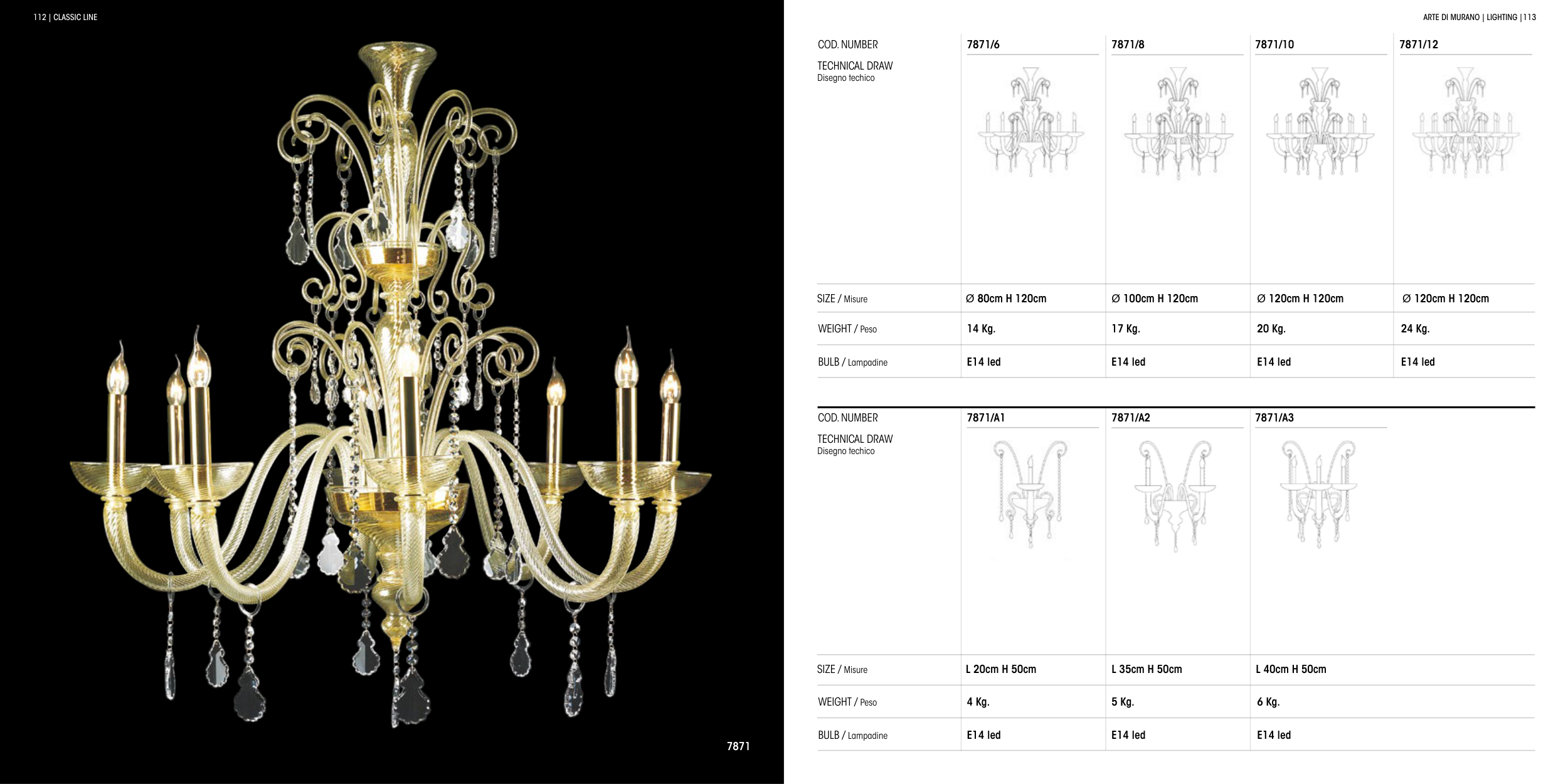 112 | CLASSIC LINE

7871

ARTE DI MURANO | LIGHTING | 113

| COD. NUMBER | 7871/6 | 7871/8 | 7871/10 | 7871/12 |
|---|---|---|---|---|
| TECHNICAL DRAW Disegno techico | | | | |
| SIZE / Misure | Ø 80cm H 120cm | Ø 100cm H 120cm | Ø 120cm H 120cm | Ø 120cm H 120cm |
| WEIGHT / Peso | 14 Kg. | 17 Kg. | 20 Kg. | 24 Kg. |
| BULB / Lampadine | E14 led | E14 led | E14 led | E14 led |

| COD. NUMBER | 7871/A1 | 7871/A2 | 7871/A3 |
|---|---|---|---|
| TECHNICAL DRAW Disegno techico | | | |
| SIZE / Misure | L 20cm H 50cm | L 35cm H 50cm | L 40cm H 50cm |
| WEIGHT / Peso | 4 Kg. | 5 Kg. | 6 Kg. |
| BULB / Lampadine | E14 led | E14 led | E14 led |